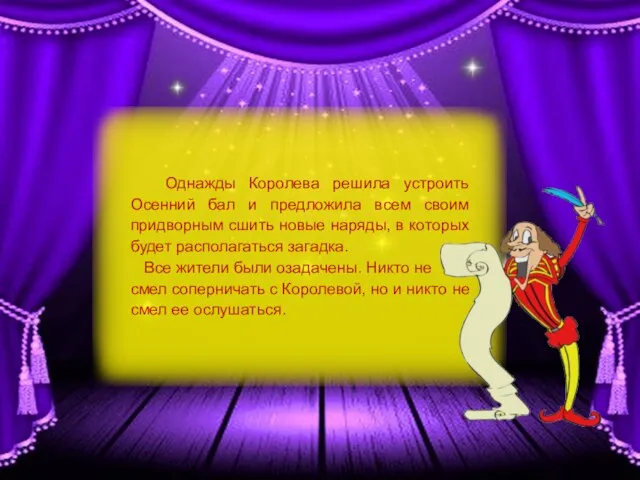 Однажды Королева решила устроить Осенний бал и предложила всем своим придворным сшить новые наряды, в которых будет располагаться загадка.

Все жители были озадачены. Никто не смел соперничать с Королевой, но и никто не смел ее ослушаться.